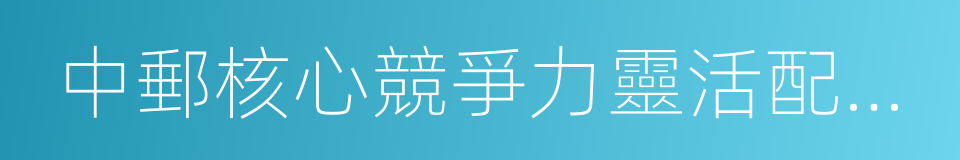 中郵核心競爭力靈活配...